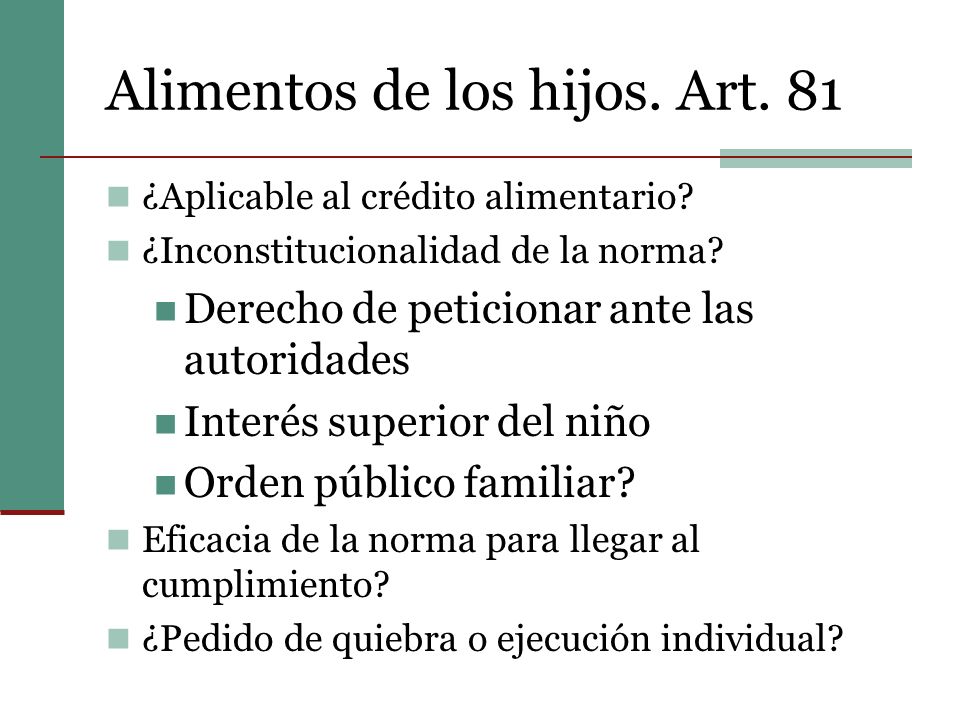 Alimentos de los hijos. Art. 81

¿Aplicable al crédito alimentario?

¿Inconstitucionalidad de la norma?

Derecho de peticionar ante las autoridades

Interés superior del niño

Orden público familiar?

Eficacia de la norma para llegar al cumplimiento?

¿Pedido de quiebra o ejecución individual?